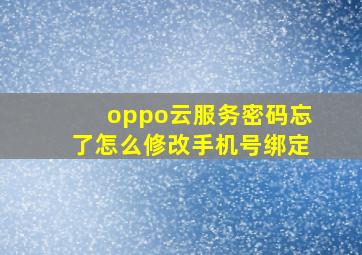 oppo云服务密码忘了怎么修改手机号绑定